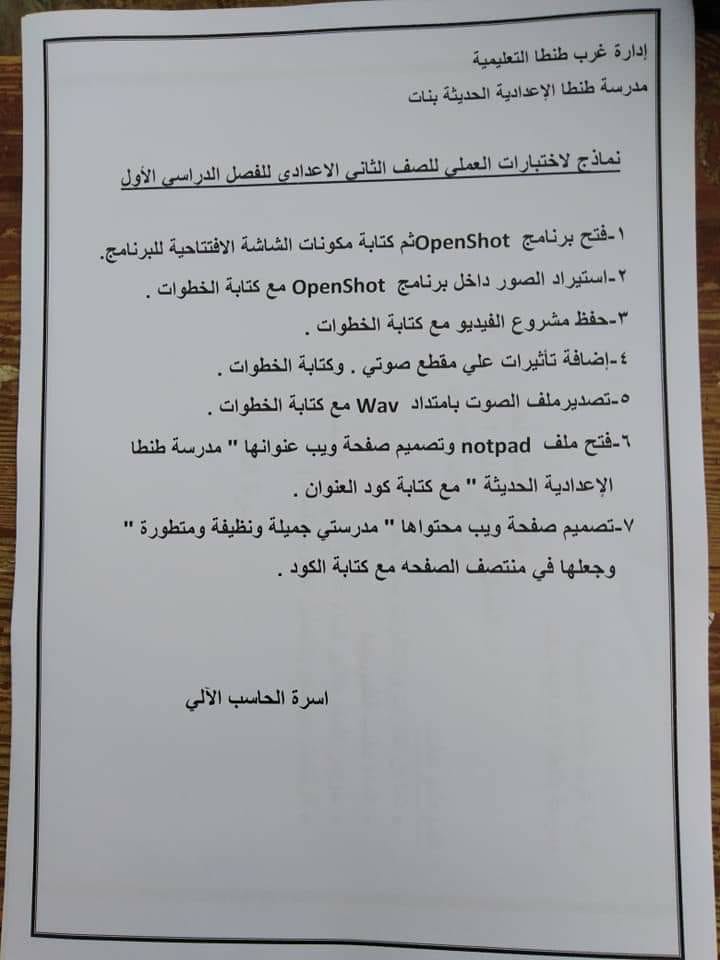 إدارة غرب طنطا التعليمية
مدرسة طنطا الإعدادية الحديثة بنات

نماذج لاختبارات العملي للصف الثاني الاعدادي للفصل الدراسي الأول

١-فتح برنامج OpenShotثم كتابة مكونات الشاشة الافتتاحية للبرنامج.
٢-استيراد الصور داخل برنامج OpenShot مع كتابة الخطوات .
٣-حفظ مشروع الفيديو مع كتابة الخطوات .
٤-إضافة تأثيرات علي مقطع صوتي . وكتابة الخطوات .
٥-تصديرملف الصوت بامتداد Wav مع كتابة الخطوات .
٦-فتح ملف notpad وتصميم صفحة ويب عنوانها " مدرسة طنطا الإعدادية الحديثة " مع كتابة كود العنوان .
٧-تصميم صفحة ويب محتواها " مدرستي جميلة ونظيفة ومتطورة " وجعلها في منتصف الصفحه مع كتابة الكود .

اسرة الحاسب الآلي